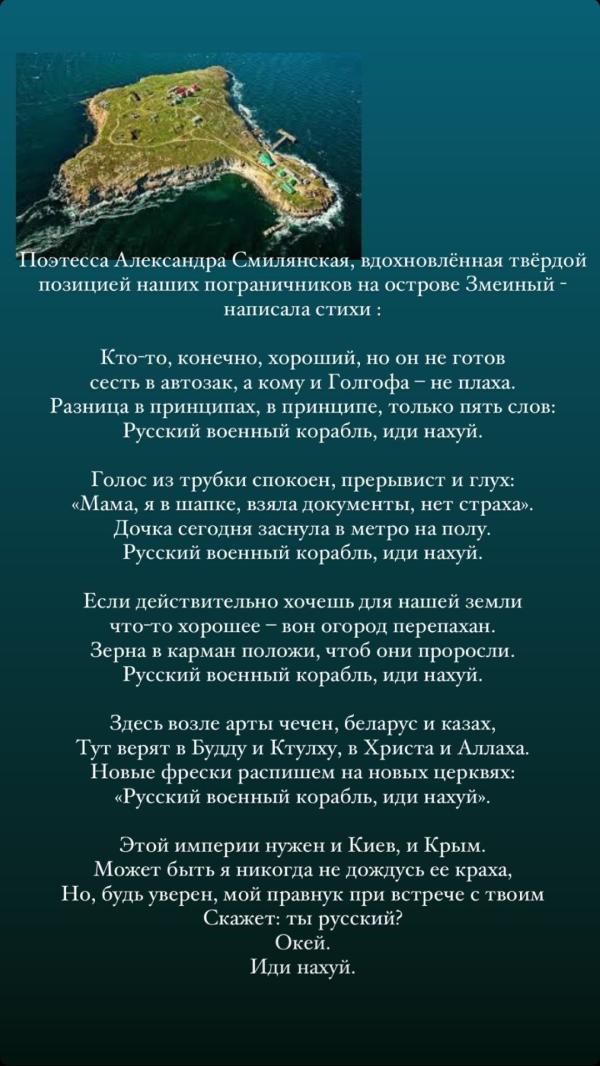 Поэтесса Александра Смилянская, вдохновлённая твёрдой позицией наших пограничников на острове Змеиный - написала стихи :

Кто-то, конечно, хороший, но он не готов
сесть в автозак, а кому и Голгофа – не плаха.
Разница в принципах, в принципе, только пять слов:
Русский военный корабль, иди нахуй.

Голос из трубки спокоен, прерывист и глух:
«Мама, я в шапке, взяла документы, нет страха».
Дочка сегодня заснула в метро на полу.
Русский военный корабль, иди нахуй.

Если действительно хочешь для нашей земли
что-то хорошее – вон огород перепахан.
Зерна в карман положи, чтоб они проросли.
Русский военный корабль, иди нахуй.

Здесь возле арты чечен, беларус и казах,
Тут верят в Будду и Ктулху, в Христа и Аллаха.
Новые фрески распишем на новых церквях:
«Русский военный корабль, иди нахуй».

Этой империи нужен и Киев, и Крым.
Может быть я никогда не дождусь ее краха,
Но, будь уверен, мой правнук при встрече с твоим
Скажет: ты русский?
Окей.
Иди нахуй.